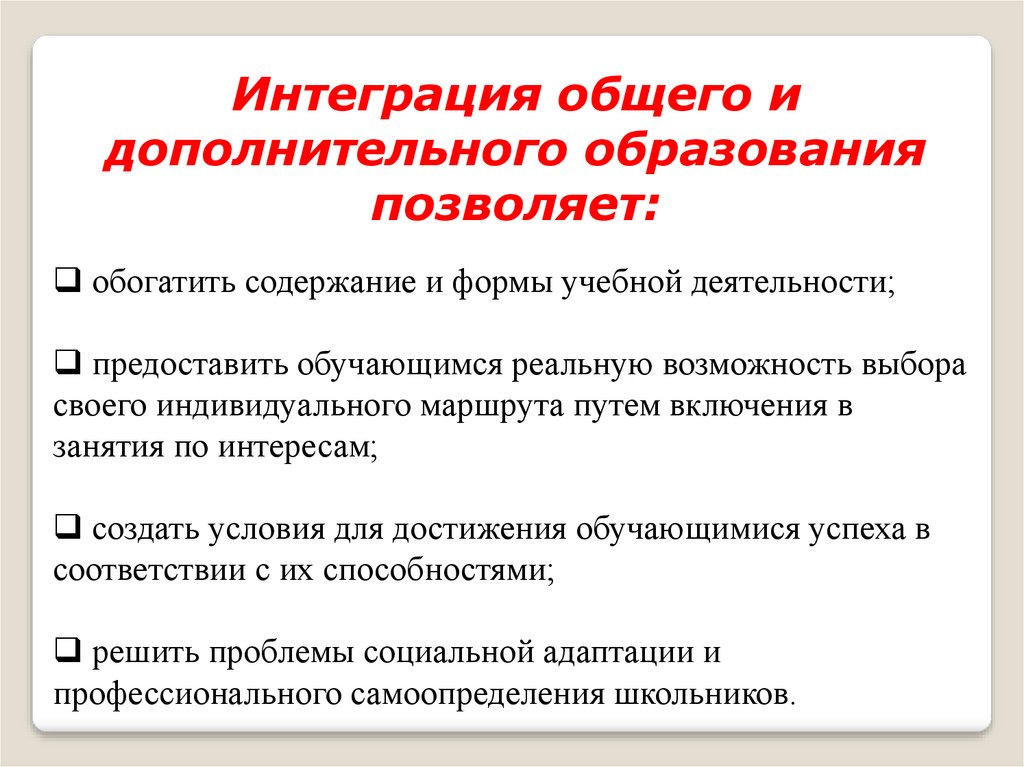 Интеграция общего и дополнительного образования позволяет:

❑ обогатить содержание и формы учебной деятельности;

❑ предоставить обучающимся реальную возможность выбора своего индивидуального маршрута путем включения в занятия по интересам;

❑ создать условия для достижения обучающимися успеха в соответствии с их способностями;

❑ решить проблемы социальной адаптации и профессионального самоопределения школьников.